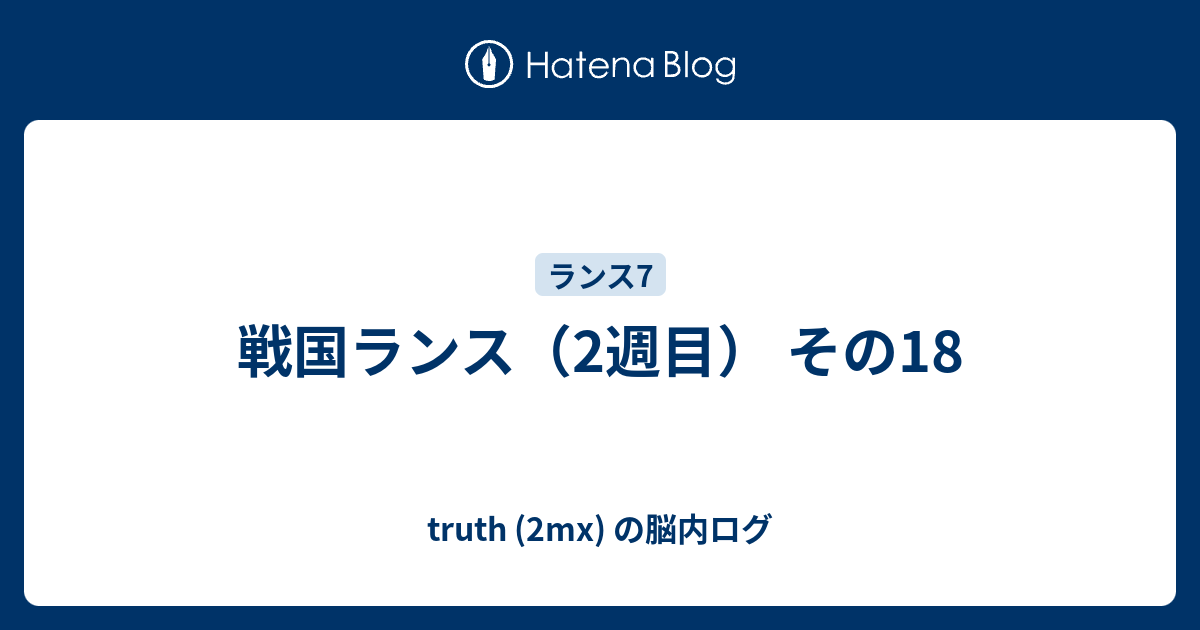 Hatena Blog

ランス7

戦国ランス（2週目） その18

truth (2mx) の脳内ログ